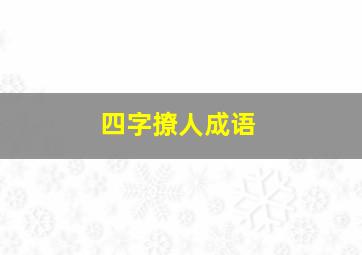 四字撩人成语